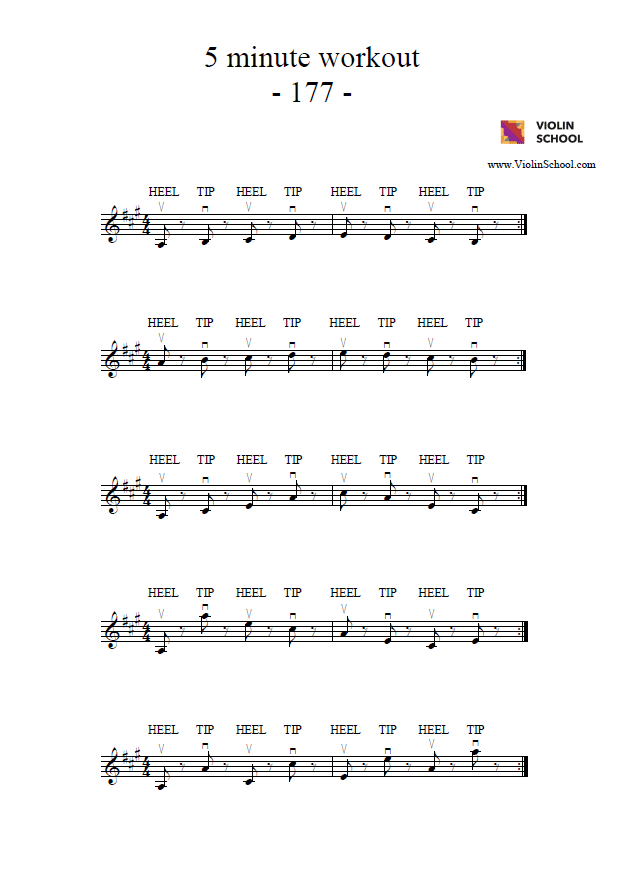 5 minute workout
- 177 -

VIOLIN SCHOOL

www.ViolinSchool.com

HEEL TIP HEEL TIP HEEL TIP HEEL TIP

HEEL TIP HEEL TIP HEEL TIP HEEL TIP

HEEL TIP HEEL TIP HEEL TIP HEEL TIP

HEEL TIP HEEL TIP HEEL TIP HEEL TIP

HEEL TIP HEEL TIP HEEL TIP HEEL TIP